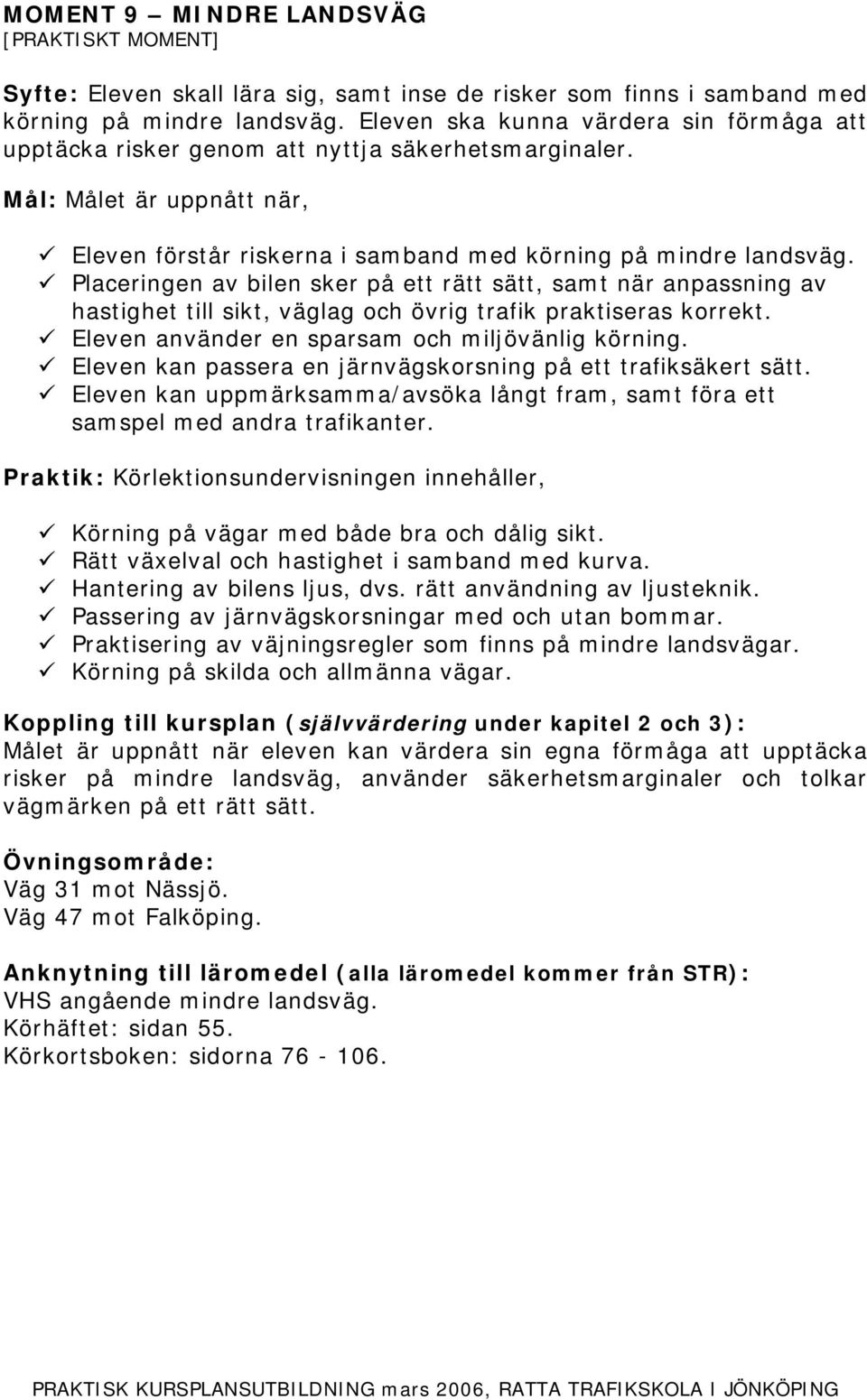 MOMENT 9 – MINDRE LANDSVÄG
[PRAKTISKT MOMENT]

Syfte: Eleven skall lära sig, samt inse de risker som finns i samband med körning på mindre landsväg. Eleven ska kunna värdera sin förmåga att upptäcka risker genom att nyttja säkerhetsmarginaler.

Mål: Målet är uppnått när,

✓ Eleven förstår riskerna i samband med körning på mindre landsväg.
✓ Placeringen av bilen sker på ett rätt sätt, samt när anpassning av hastighet till sikt, väglag och övrig trafik praktiseras korrekt.
✓ Eleven använder en sparsam och miljövänlig körning.
✓ Eleven kan passera en järnvägskorsning på ett trafiksäkert sätt.
✓ Eleven kan uppmärksamma/avsöka långt fram, samt föra ett samspel med andra trafikanter.

Praktik: Körlektionsundervisningen innehåller,

✓ Körning på vägar med både bra och dålig sikt.
✓ Rätt växelval och hastighet i samband med kurva.
✓ Hantering av bilens ljus, dvs. rätt användning av ljusteknik.
✓ Passering av järnvägskorsningar med och utan bommar.
✓ Praktisering av väjningsregler som finns på mindre landsvägar.
✓ Körning på skilda och allmänna vägar.

Koppling till kursplan (självvärdering under kapitel 2 och 3):
Målet är uppnått när eleven kan värdera sin egna förmåga att upptäcka risker på mindre landsväg, använder säkerhetsmarginaler och tolkar vägmärken på ett rätt sätt.

Övningsområde:
Väg 31 mot Nässjö.
Väg 47 mot Falköping.

Anknytning till läromedel (alla läromedel kommer från STR):
VHS angående mindre landsväg.
Körhäftet: sidan 55.
Körkortsboken: sidorna 76 - 106.

PRAKTISK KURSPLANSUTBILDNING mars 2006, RATTA TRAFIKSKOLA I JÖNKÖPING